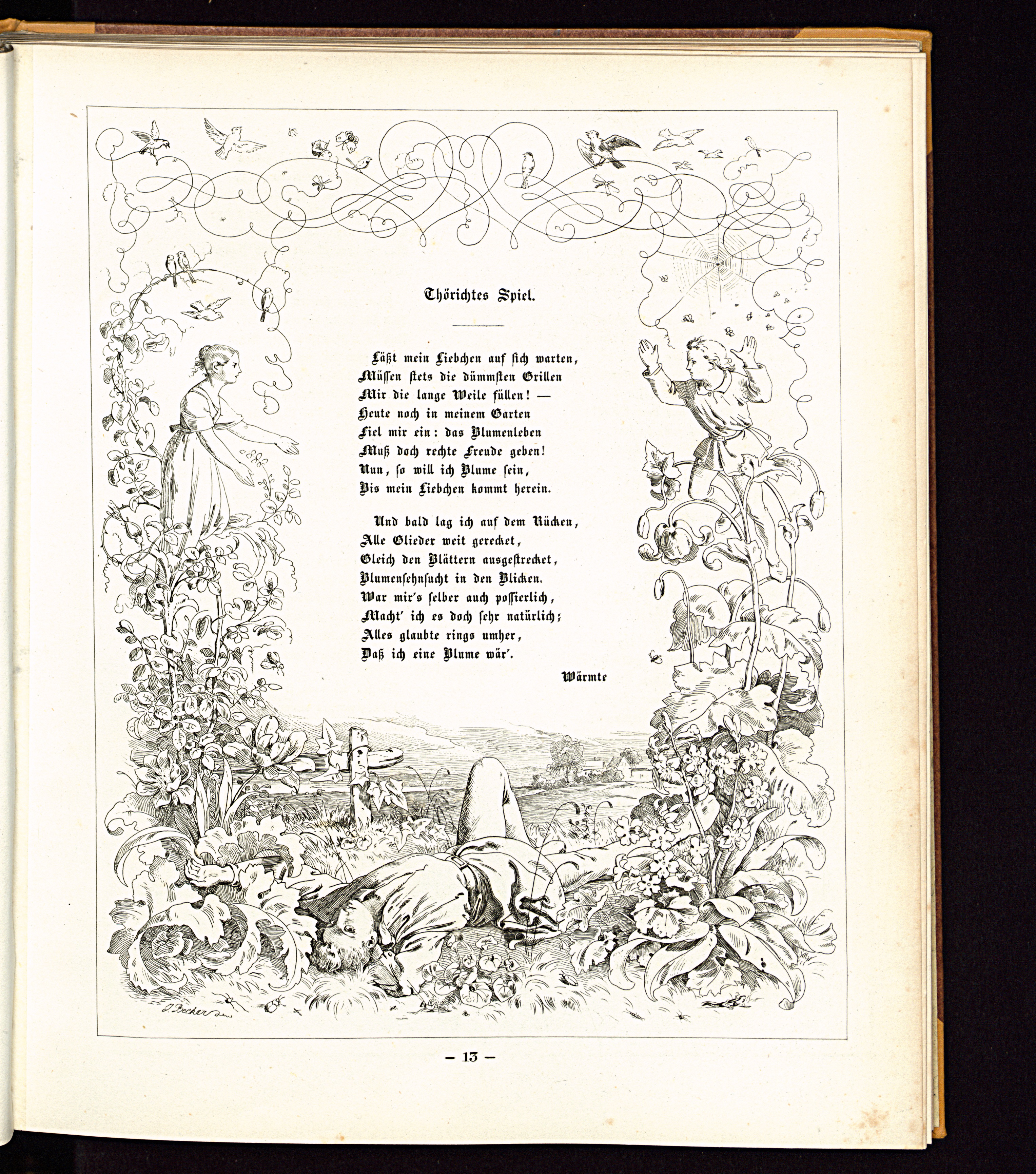 Thörichtes Spiel.

Läßt mein Liebchen auf sich warten,
Müssen stets die dümmsten Grillen
Mir die lange Weile füllen! —
Heute noch in meinem Garten
Fiel mir ein: das Blumenleben
Muß doch rechte Freude geben!
Nun, so will ich Blume sein,
Bis mein Liebchen kommt herein.

Und bald lag ich auf dem Rücken,
Alle Glieder weit gerecket,
Gleich den Blättern ausgestrecket,
Blumensehnsucht in den Blicken.
War mir's selber auch possierlich,
Macht' ich es doch sehr natürlich;
Alles glaubte rings umher,
Daß ich eine Blume wär'.

Wärmte

J. Becker

— 13 —